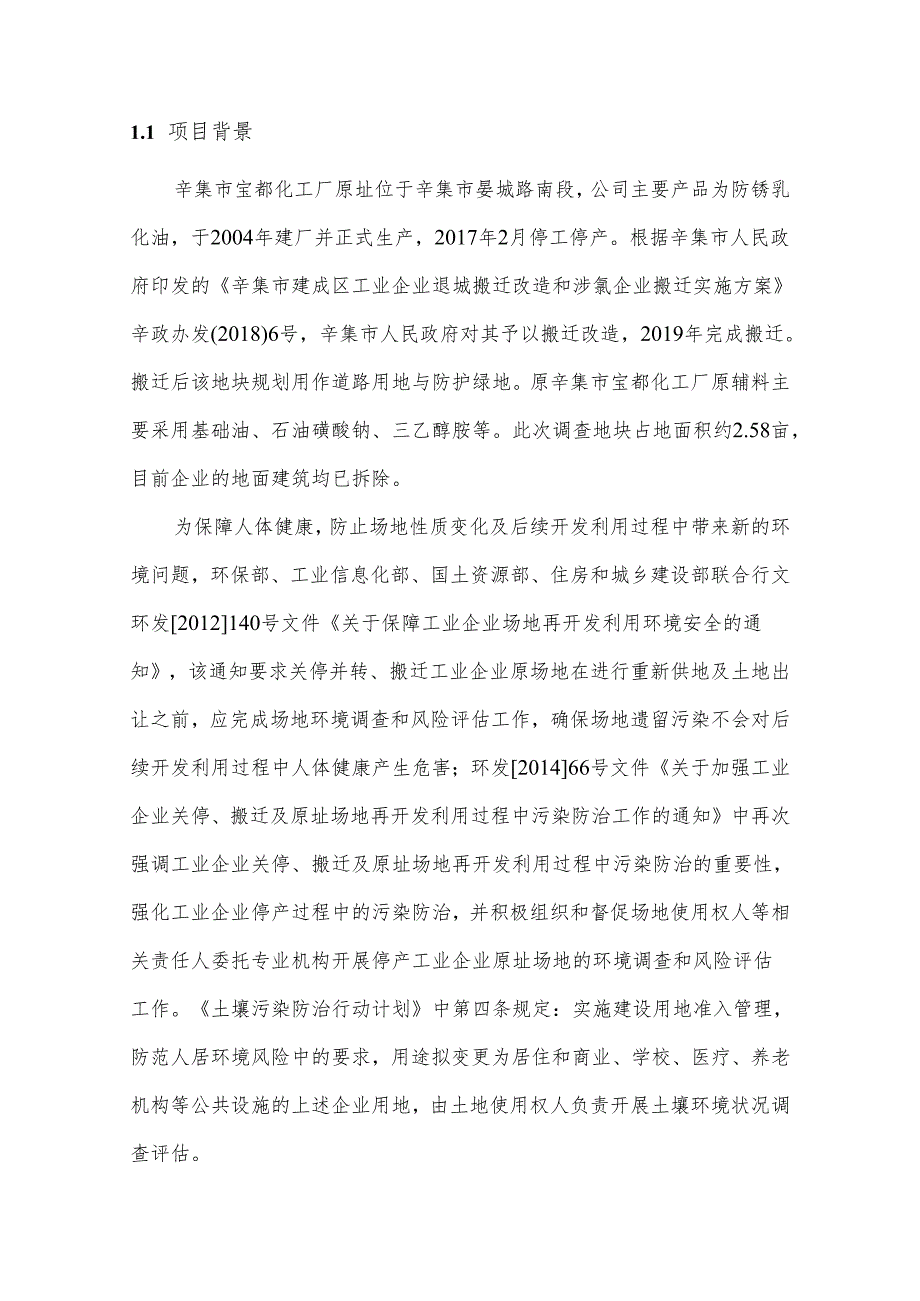 1.1 项目背景

辛集市宝都化工厂原址位于辛集市晏城路南段，公司主要产品为防锈乳化油，于2004年建厂并正式生产，2017年2月停工停产。根据辛集市人民政府印发的《辛集市建成区工业企业退城搬迁改造和涉氯企业搬迁实施方案》辛政办发(2018)6号，辛集市人民政府对其予以搬迁改造，2019年完成搬迁。搬迁后该地块规划用作道路用地与防护绿地。原辛集市宝都化工厂原辅料主要采用基础油、石油磺酸钠、三乙醇胺等。此次调查地块占地面积约2.58亩，目前企业的地面建筑均已拆除。

为保障人体健康，防止场地性质变化及后续开发利用过程中带来新的环境问题，环保部、工业信息化部、国土资源部、住房和城乡建设部联合行文环发[2012]140号文件《关于保障工业企业场地再开发利用环境安全的通知》，该通知要求关停并转、搬迁工业企业原场地在进行重新供地及土地出让之前，应完成场地环境调查和风险评估工作，确保场地遗留污染不会对后续开发利用过程中人体健康产生危害；环发[2014]66号文件《关于加强工业企业关停、搬迁及原址场地再开发利用过程中污染防治工作的通知》中再次强调工业企业关停、搬迁及原址场地再开发利用过程中污染防治的重要性，强化工业企业停产过程中的污染防治，并积极组织和督促场地使用权人等相关责任人委托专业机构开展停产工业企业原址场地的环境调查和风险评估工作。《土壤污染防治行动计划》中第四条规定：实施建设用地准入管理，防范人居环境风险中的要求，用途拟变更为居住和商业、学校、医疗、养老机构等公共设施的上述企业用地，由土地使用权人负责开展土壤环境状况调查评估。